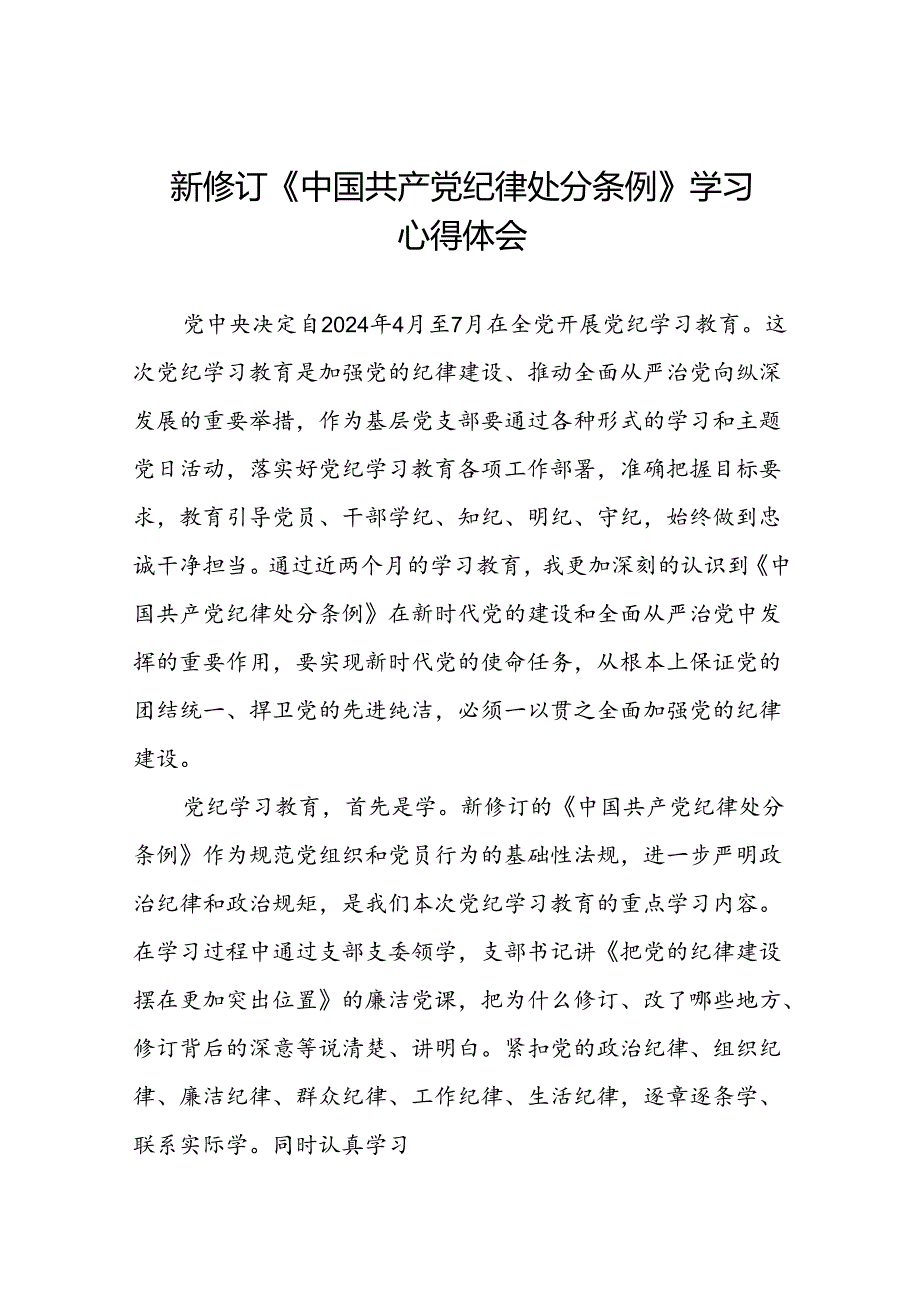 新修订《中国共产党纪律处分条例》学习心得体会

党中央决定自2024年4月至7月在全党开展党纪学习教育。这次党纪学习教育是加强党的纪律建设、推动全面从严治党向纵深发展的重要举措，作为基层党支部要通过各种形式的学习和主题党日活动，落实好党纪学习教育各项工作部署，准确把握目标要求，教育引导党员、干部学纪、知纪、明纪、守纪，始终做到忠诚干净担当。通过近两个月的学习教育，我更加深刻的认识到《中国共产党纪律处分条例》在新时代党的建设和全面从严治党中发挥的重要作用，要实现新时代党的使命任务，从根本上保证党的团结统一、捍卫党的先进纯洁，必须一以贯之全面加强党的纪律建设。

党纪学习教育，首先是学。新修订的《中国共产党纪律处分条例》作为规范党组织和党员行为的基础性法规，进一步严明政治纪律和政治规矩，是我们本次党纪学习教育的重点学习内容。在学习过程中通过支部支委领学，支部书记讲《把党的纪律建设摆在更加突出位置》的廉洁党课，把为什么修订、改了哪些地方、修订背后的深意等说清楚、讲明白。紧扣党的政治纪律、组织纪律、廉洁纪律、群众纪律、工作纪律、生活纪律，逐章逐条学、联系实际学。同时认真学习